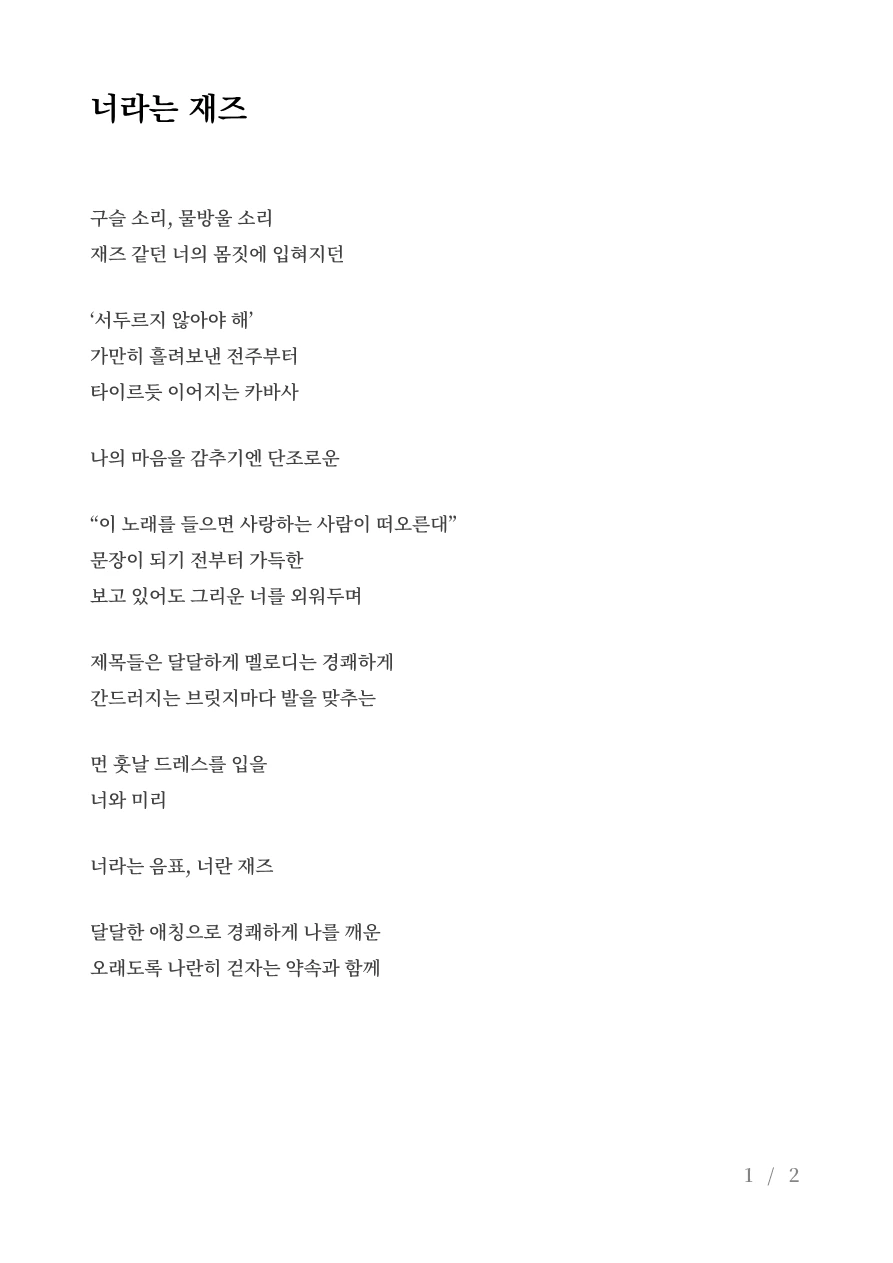 너라는 재즈

구슬 소리, 물방울 소리
재즈 같던 너의 몸짓에 입혀지던

‘서두르지 않아야 해’
가만히 흘려보낸 전주부터
타이르듯 이어지는 카바사

나의 마음을 감추기엔 단조로운

“이 노래를 들으면 사랑하는 사람이 떠오른대”
문장이 되기 전부터 가득한
보고 있어도 그리운 너를 외워두며

제목들은 달달하게 멜로디는 경쾌하게
간드러지는 브릿지마다 발을 맞추는

먼 훗날 드레스를 입을
너와 미리

너라는 음표, 너란 재즈

달달한 애칭으로 경쾌하게 나를 깨운
오래도록 나란히 걷자는 약속과 함께

1 / 2